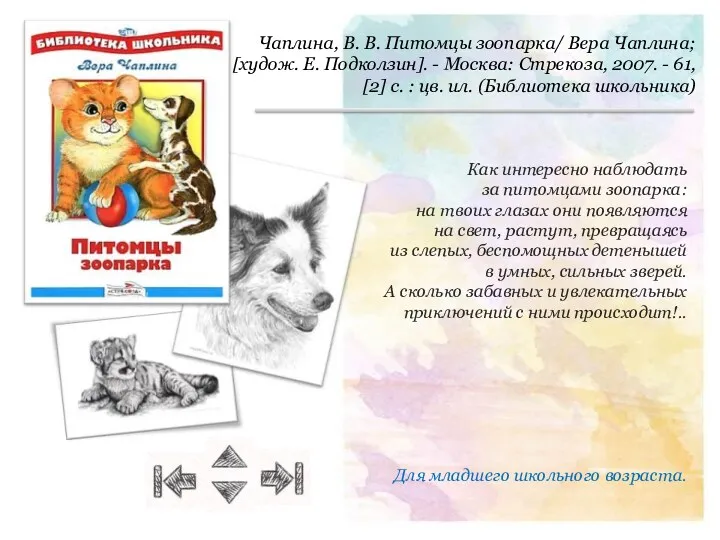 БИБЛИОТЕКА ШКОЛЬНИКА

Вера Чаплина

Питомцы зоопарка

СТРЕКОЗА

Чаплина, В. В. Питомцы зоопарка/ Вера Чаплина; [худож. Е. Подколзин]. - Москва: Стрекоза, 2007. - 61, [2] с. : цв. ил. (Библиотека школьника)

Как интересно наблюдать за питомцами зоопарка: на твоих глазах они появляются на свет, растут, превращаясь из слепых, беспомощных детенышей в умных, сильных зверей. А сколько забавных и увлекательных приключений с ними происходит!..

Для младшего школьного возраста.